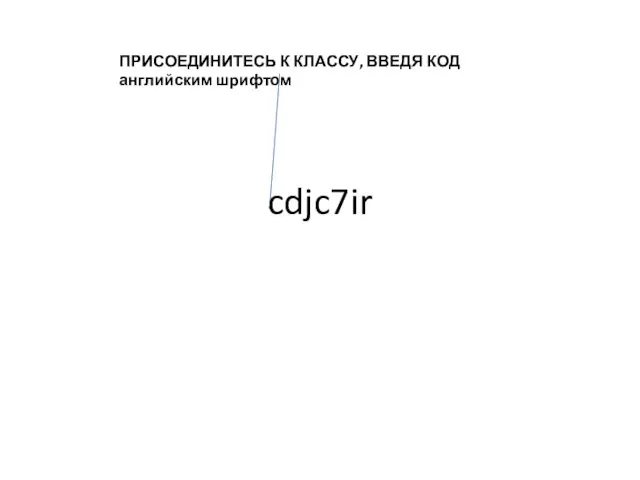 ПРИСОЕДИНИТЕСЬ К КЛАССУ, ВВЕДЯ КОД английским шрифтом

cdjc7ir